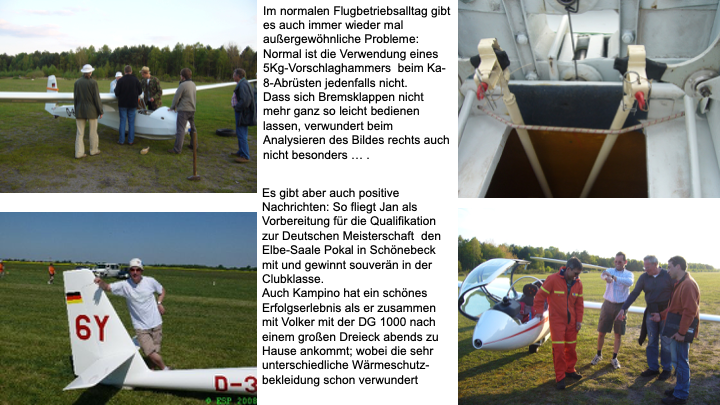 Im normalen Flugbetriebsalltag gibt es auch immer wieder mal außergewöhnliche Probleme: Normal ist die Verwendung eines 5Kg-Vorschlaghammers beim Ka-8-Abrüsten jedenfalls nicht. Dass sich Bremsklappen nicht mehr ganz so leicht bedienen lassen, verwundert beim Analysieren des Bildes rechts auch nicht besonders … .

Es gibt aber auch positive Nachrichten: So fliegt Jan als Vorbereitung für die Qualifikation zur Deutschen Meisterschaft den Elbe-Saale Pokal in Schönebeck mit und gewinnt souverän in der Clubklasse.
Auch Kampino hat ein schönes Erfolgserlebnis als er zusammen mit Volker mit der DG 1000 nach einem großen Dreieck abends zu Hause ankommt; wobei die sehr unterschiedliche Wärmeschutzbekleidung schon verwundert

6Y
D-3
© ESP 2008